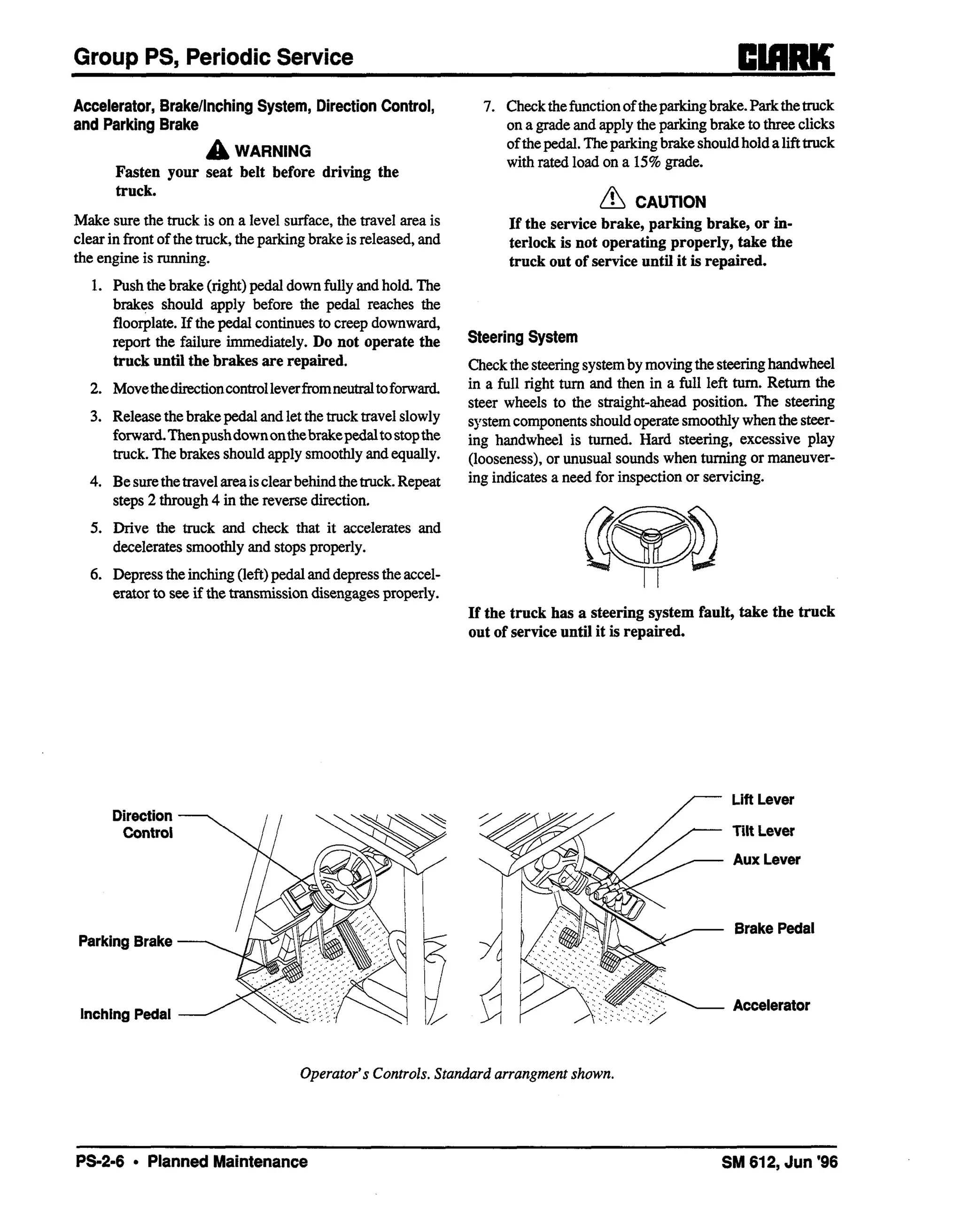 Group PS, Periodic Service

CLARK

Accelerator, Brake/Inching System, Direction Control, and Parking Brake

WARNING

Fasten your seat belt before driving the truck.

Make sure the truck is on a level surface, the travel area is clear in front of the truck, the parking brake is released, and the engine is running.

1. Push the brake (right) pedal down fully and hold. The brakes should apply before the pedal reaches the floorplate. If the pedal continues to creep downward, report the failure immediately. Do not operate the truck until the brakes are repaired.

2. Move the direction control lever from neutral to forward.

3. Release the brake pedal and let the truck travel slowly forward. Then push down on the brake pedal to stop the truck. The brakes should apply smoothly and equally.

4. Be sure the travel area is clear behind the truck. Repeat steps 2 through 4 in the reverse direction.

5. Drive the truck and check that it accelerates and decelerates smoothly and stops properly.

6. Depress the inching (left) pedal and depress the accelerator to see if the transmission disengages properly.

7. Check the function of the parking brake. Park the truck on a grade and apply the parking brake to three clicks of the pedal. The parking brake should hold a lift truck with rated load on a 15% grade.

CAUTION

If the service brake, parking brake, or interlock is not operating properly, take the truck out of service until it is repaired.

Steering System

Check the steering system by moving the steering handwheel in a full right turn and then in a full left turn. Return the steer wheels to the straight-ahead position. The steering system components should operate smoothly when the steering handwheel is turned. Hard steering, excessive play (looseness), or unusual sounds when turning or maneuvering indicates a need for inspection or servicing.

If the truck has a steering system fault, take the truck out of service until it is repaired.

Direction Control

Parking Brake

Inching Pedal

Lift Lever

Tilt Lever

Aux Lever

Brake Pedal

Accelerator

Operator's Controls. Standard arrangment shown.

PS-2-6 • Planned Maintenance

SM 612, Jun '96